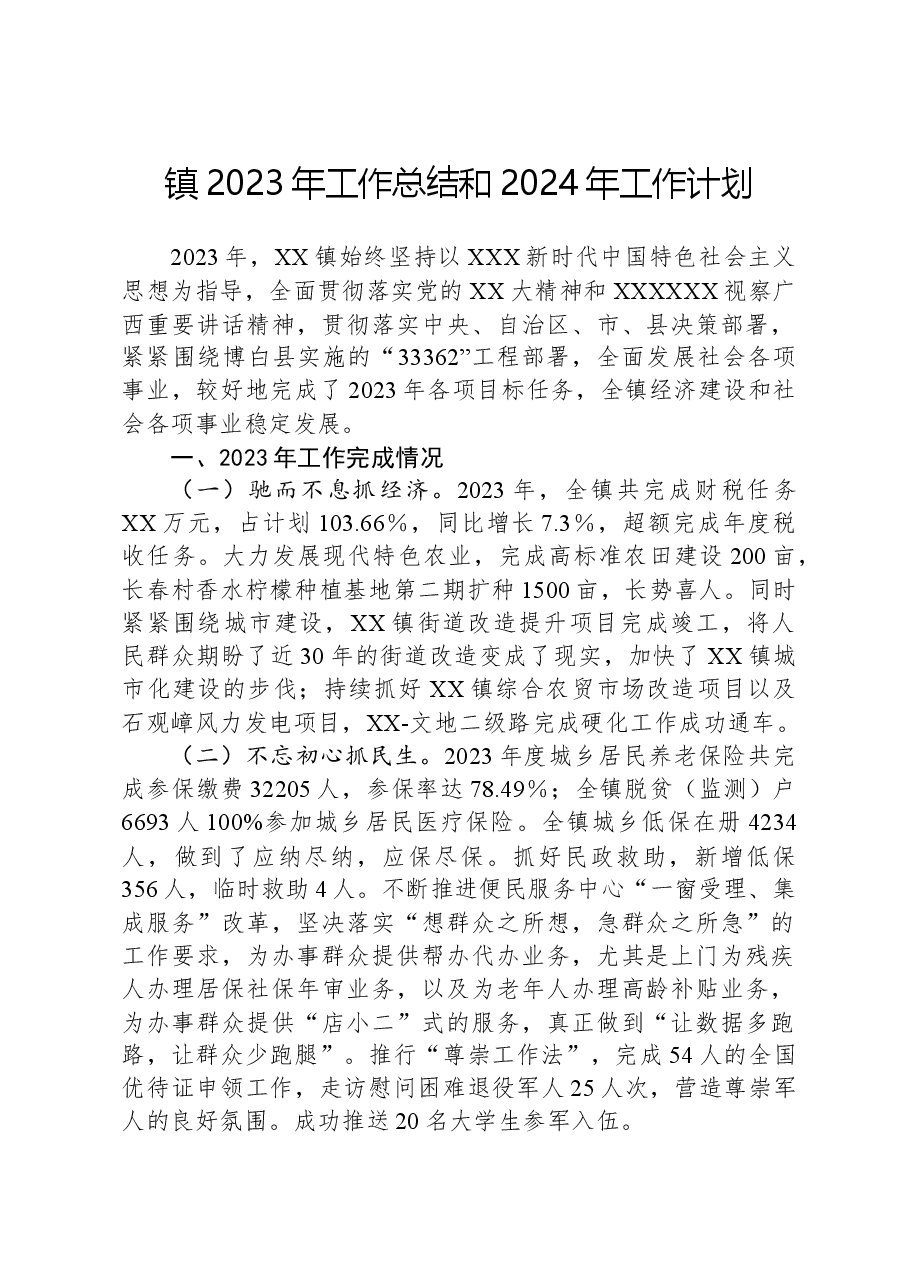 镇2023年工作总结和2024年工作计划

2023年，XX镇始终坚持以XXX新时代中国特色社会主义思想为指导，全面贯彻落实党的XX大精神和XXXXXX视察广西重要讲话精神，贯彻落实中央、自治区、市、县决策部署，紧紧围绕博白县实施的“33362”工程部署，全面发展社会各项事业，较好地完成了2023年各项目标任务，全镇经济建设和社会各项事业稳定发展。

一、2023年工作完成情况

（一）驰而不息抓经济。2023年，全镇共完成财税任务XX万元，占计划103.66%，同比增长7.3%，超额完成年度税收任务。大力发展现代特色农业，完成高标准农田建设200亩，长春村香水柠檬种植基地第二期扩种1500亩，长势喜人。同时紧紧围绕城市建设，XX镇街道改造提升项目完成竣工，将人民群众期盼了近30年的街道改造变成了现实，加快了XX镇城市化建设的步伐；持续抓好XX镇综合农贸市场改造项目以及石观嶂风力发电项目，XX-文地二级路完成硬化工作成功通车。

（二）不忘初心抓民生。2023年度城乡居民养老保险共完成参保缴费32205人，参保率达78.49%；全镇脱贫（监测）户6693人100%参加城乡居民医疗保险。全镇城乡低保在册4234人，做到了应纳尽纳，应保尽保。抓好民政救助，新增低保356人，临时救助4人。不断推进便民服务中心“一窗受理、集成服务”改革，坚决落实“想群众之所想，急群众之所急”的工作要求，为办事群众提供帮办代办业务，尤其是上门为残疾人办理居保社保年审业务，以及为老年人办理高龄补贴业务，为办事群众提供“店小二”式的服务，真正做到“让数据多跑路，让群众少跑腿”。推行“尊崇工作法”，完成54人的全国优待证申领工作，走访慰问困难退役军人25人次，营造尊崇军人的良好氛围。成功推送20名大学生参军入伍。